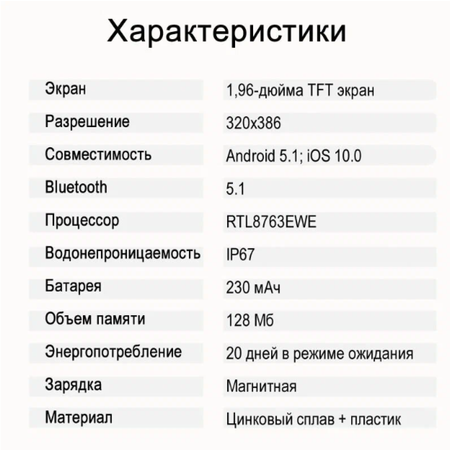 Характеристики

| | |
|---|---|
| Экран | 1,96-дюйма TFT экран |
| Разрешение | 320x386 |
| Совместимость | Android 5.1; iOS 10.0 |
| Bluetooth | 5.1 |
| Процессор | RTL8763EWE |
| Водонепроницаемость | IP67 |
| Батарея | 230 мАч |
| Объем памяти | 128 Мб |
| Энергопотребление | 20 дней в режиме ожидания |
| Зарядка | Магнитная |
| Материал | Цинковый сплав + пластик |